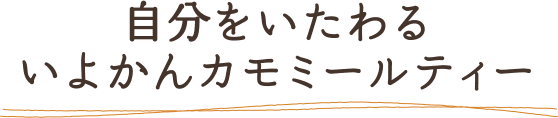 自分をいたわる
いよかんカモミールティー